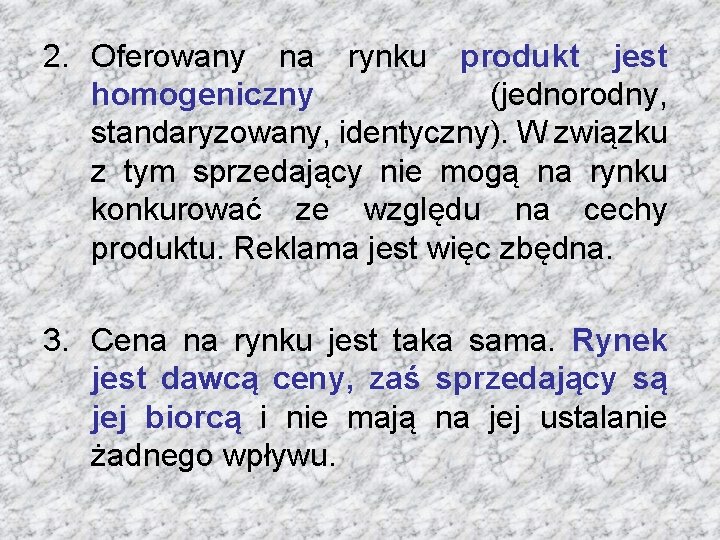 2. Oferowany na rynku produkt jest homogeniczny (jednorodny, standaryzowany, identyczny). W związku z tym sprzedający nie mogą na rynku konkurować ze względu na cechy produktu. Reklama jest więc zbędna.

3. Cena na rynku jest taka sama. Rynek jest dawcą ceny, zaś sprzedający są jej biorcą i nie mają na jej ustalanie żadnego wpływu.